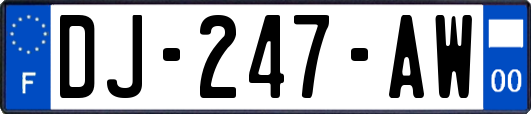 F

DJ-247-AW

00